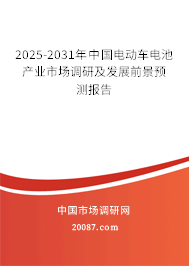 2025-2031年中国电动车电池产业市场调研及发展前景预测报告

中国市场调研网

20087.com